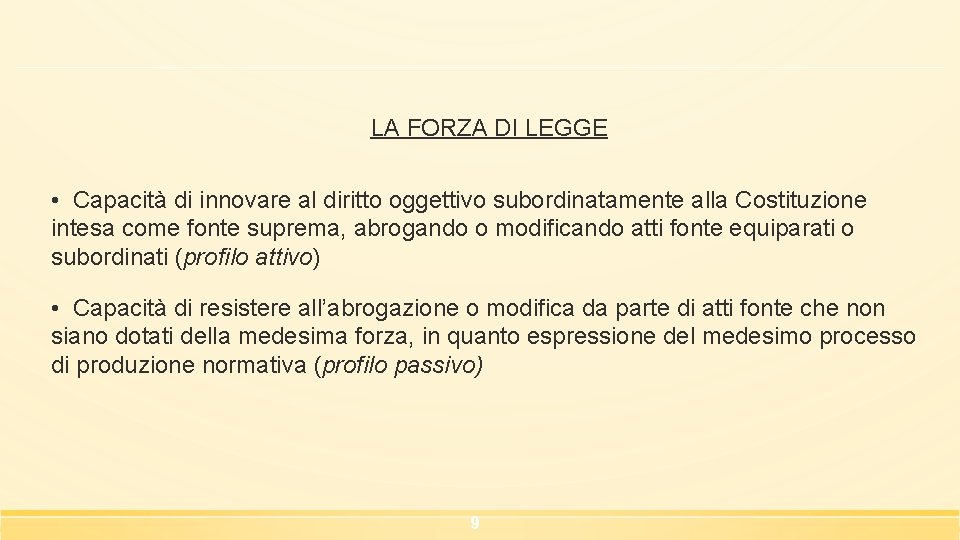 LA FORZA DI LEGGE

• Capacità di innovare al diritto oggettivo subordinatamente alla Costituzione intesa come fonte suprema, abrogando o modificando atti fonte equiparati o subordinati (profilo attivo)

• Capacità di resistere all'abrogazione o modifica da parte di atti fonte che non siano dotati della medesima forza, in quanto espressione del medesimo processo di produzione normativa (profilo passivo)

9